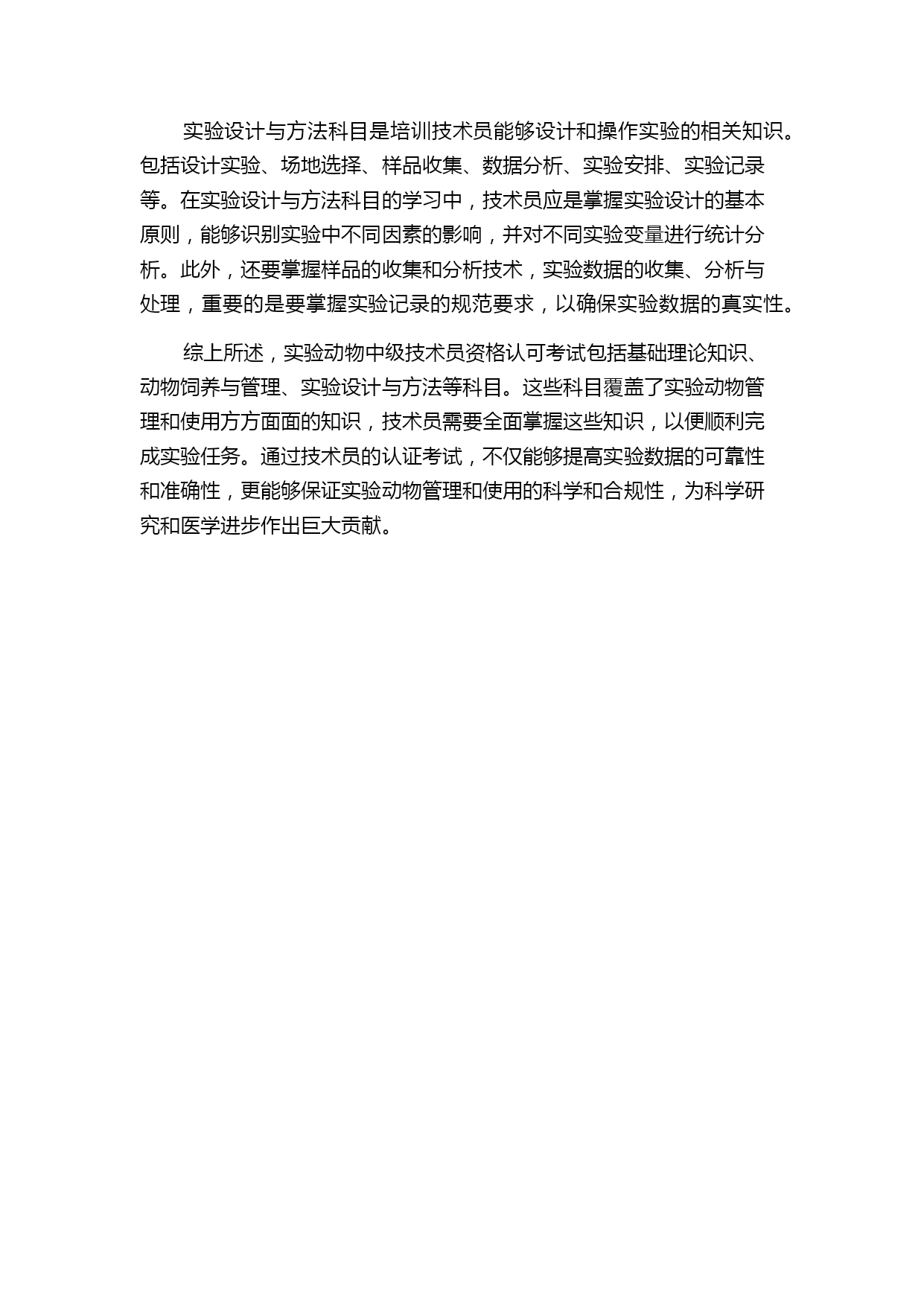 实验设计与方法科目是培训技术员能够设计和操作实验的相关知识。包括设计实验、场地选择、样品收集、数据分析、实验安排、实验记录等。在实验设计与方法科目的学习中，技术员应是掌握实验设计的基本原则，能够识别实验中不同因素的影响，并对不同实验变量进行统计分析。此外，还要掌握样品的收集和分析技术，实验数据的收集、分析与处理，重要的是要掌握实验记录的规范要求，以确保实验数据的真实性。

综上所述，实验动物中级技术员资格认可考试包括基础理论知识、动物饲养与管理、实验设计与方法等科目。这些科目覆盖了实验动物管理和使用方方面面的知识，技术员需要全面掌握这些知识，以便顺利完成实验任务。通过技术员的认证考试，不仅能够提高实验数据的可靠性和准确性，更能够保证实验动物管理和使用的科学和合规性，为科学研究和医学进步作出巨大贡献。